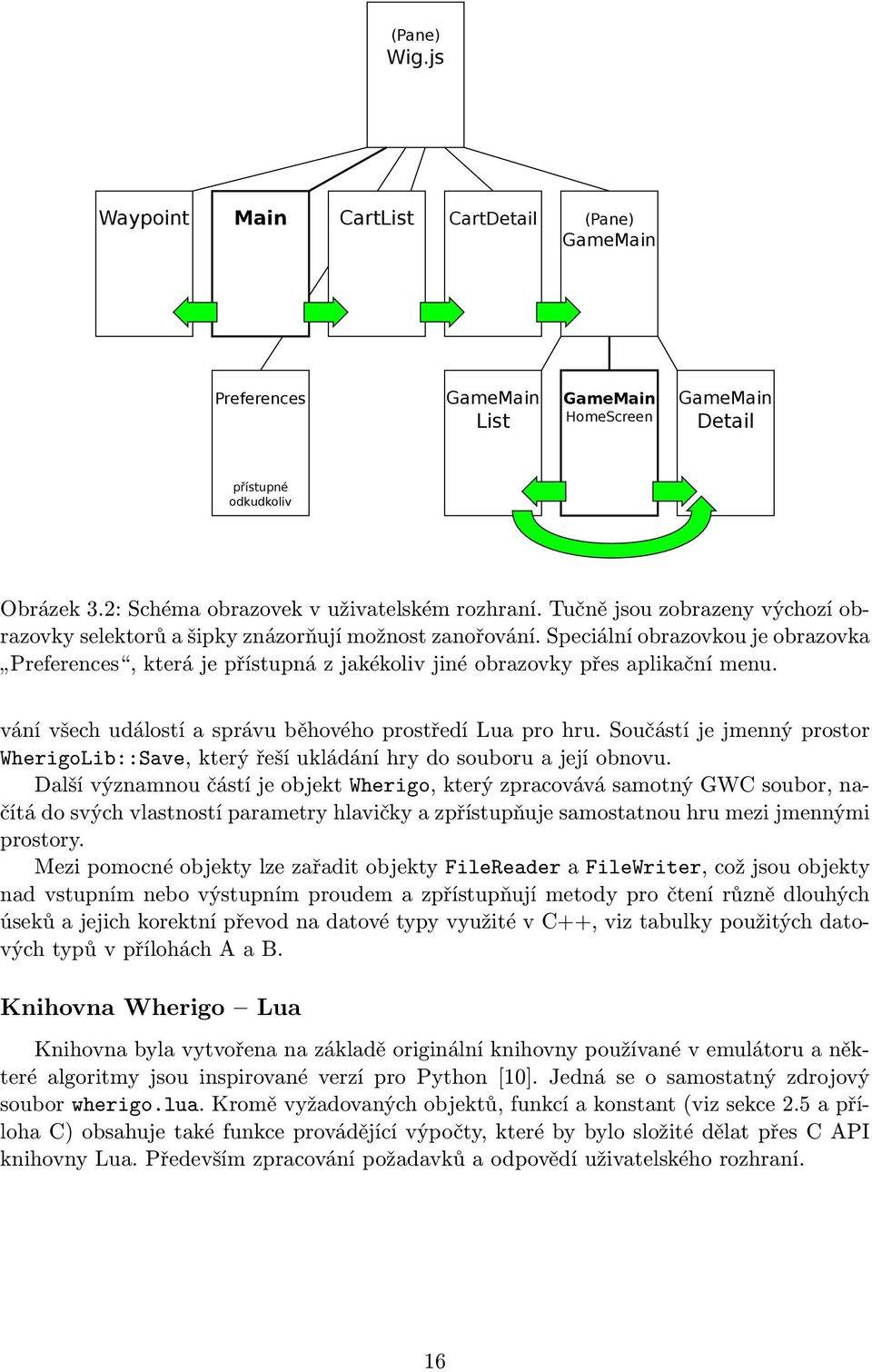 (Pane)
Wig.js

Waypoint

Main

CartList

CartDetail

(Pane)
GameMain

Preferences

přístupné odkudkoliv

GameMain
List

GameMain
HomeScreen

GameMain
Detail

Obrázek 3.2: Schéma obrazovek v uživatelském rozhraní. Tučně jsou zobrazeny výchozí obrazovky selektorů a šipky znázorňují možnost zanořování. Speciální obrazovkou je obrazovka „Preferences“, která je přístupná z jakékoliv jiné obrazovky přes aplikační menu.

vání všech událostí a správu běhového prostředí Lua pro hru. Součástí je jmenný prostor WherigoLib::Save, který řeší ukládání hry do souboru a její obnovu.

Další významnou částí je objekt Wherigo, který zpracovává samotný GWC soubor, načítá do svých vlastností parametry hlavičky a zpřístupňuje samostatnou hru mezi jmennými prostory.

Mezi pomocné objekty lze zařadit objekty FileReader a FileWriter, což jsou objekty nad vstupním nebo výstupním proudem a zpřístupňují metody pro čtení různě dlouhých úseků a jejich korektní převod na datové typy využité v C++, viz tabulky použitých datových typů v přílohách A a B.

Knihovna Wherigo – Lua

Knihovna byla vytvořena na základě originální knihovny používané v emulátoru a některé algoritmy jsou inspirované verzí pro Python [10]. Jedná se o samostatný zdrojový soubor wherigo.lua. Kromě vyžadovaných objektů, funkcí a konstant (viz sekce 2.5 a příloha C) obsahuje také funkce provádějící výpočty, které by bylo složité dělat přes C API knihovny Lua. Především zpracování požadavků a odpovědí uživatelského rozhraní.

16